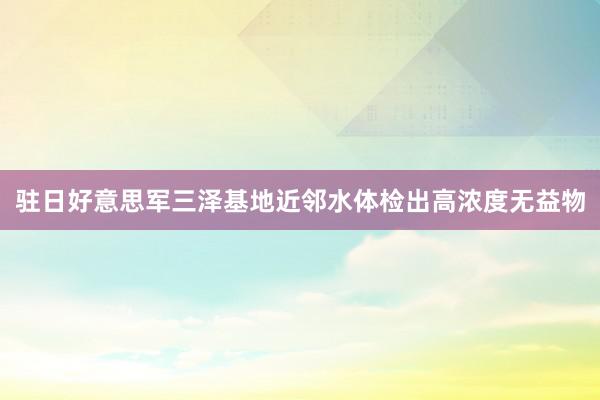 驻日好意思军三泽基地近邻水体检出高浓度无益物